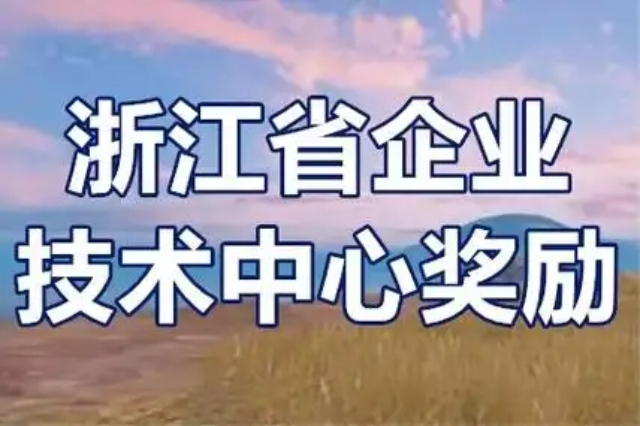 浙江省企业
技术中心奖励